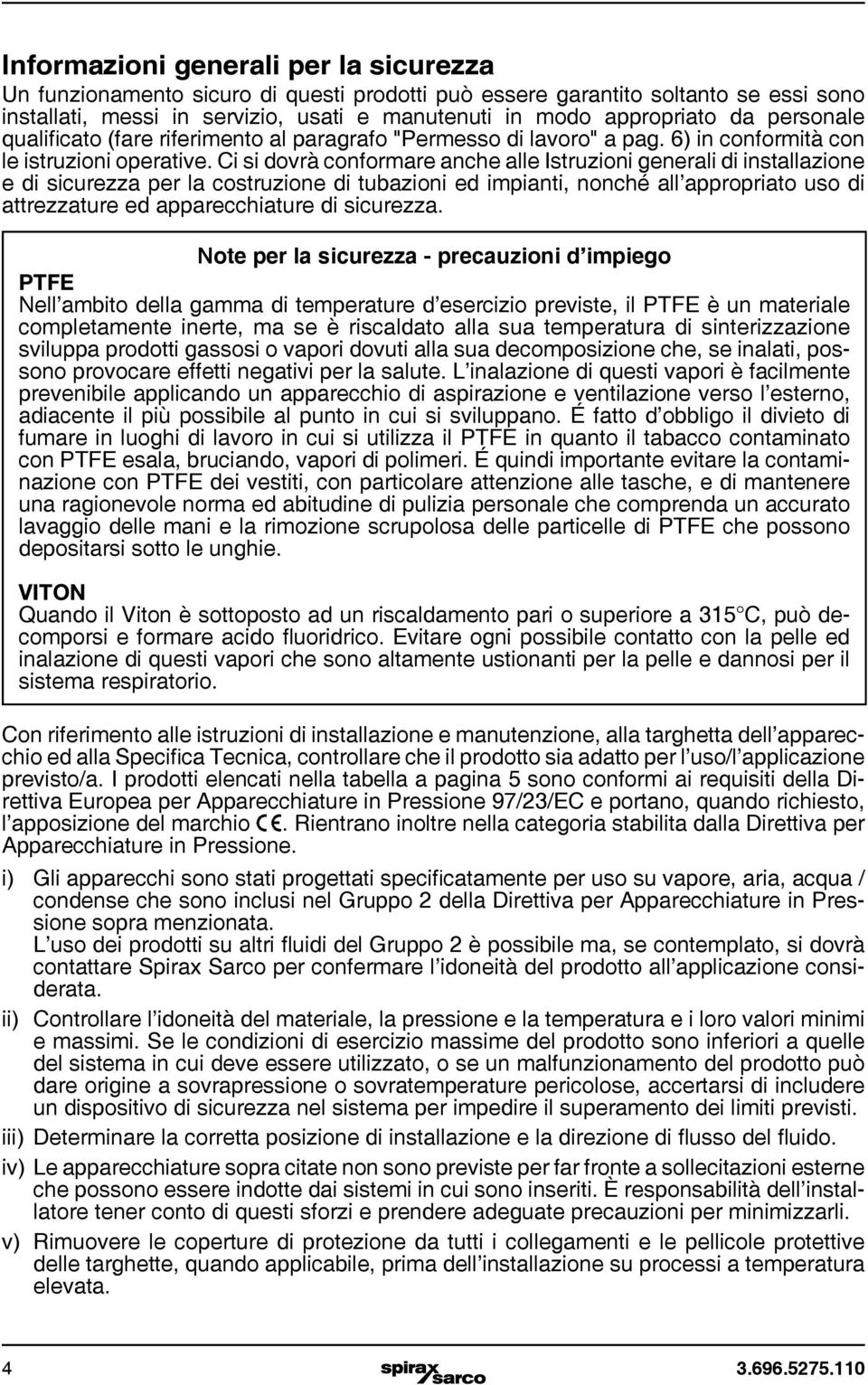 Informazioni generali per la sicurezza

Un funzionamento sicuro di questi prodotti può essere garantito soltanto se essi sono installati, messi in servizio, usati e manutenuti in modo appropriato da personale qualificato (fare riferimento al paragrafo "Permesso di lavoro" a pag. 6) in conformità con le istruzioni operative. Ci si dovrà conformare anche alle Istruzioni generali di installazione e di sicurezza per la costruzione di tubazioni ed impianti, nonché all'appropriato uso di attrezzature ed apparecchiature di sicurezza.

Note per la sicurezza - precauzioni d'impiego

PTFE

Nell'ambito della gamma di temperature d'esercizio previste, il PTFE è un materiale completamente inerte, ma se è riscaldato alla sua temperatura di sinterizzazione sviluppa prodotti gassosi o vapori dovuti alla sua decomposizione che, se inalati, possono provocare effetti negativi per la salute. L'inalazione di questi vapori è facilmente prevenibile applicando un apparecchio di aspirazione e ventilazione verso l'esterno, adiacente il più possibile al punto in cui si sviluppano. É fatto d'obbligo il divieto di fumare in luoghi di lavoro in cui si utilizza il PTFE in quanto il tabacco contaminato con PTFE esala, bruciando, vapori di polimeri. É quindi importante evitare la contaminazione con PTFE dei vestiti, con particolare attenzione alle tasche, e di mantenere una ragionevole norma ed abitudine di pulizia personale che comprenda un accurato lavaggio delle mani e la rimozione scrupolosa delle particelle di PTFE che possono depositarsi sotto le unghie.

VITON

Quando il Viton è sottoposto ad un riscaldamento pari o superiore a 315°C, può decomporsi e formare acido fluoridrico. Evitare ogni possibile contatto con la pelle ed inalazione di questi vapori che sono altamente ustionanti per la pelle e dannosi per il sistema respiratorio.

Con riferimento alle istruzioni di installazione e manutenzione, alla targhetta dell'apparecchio ed alla Specifica Tecnica, controllare che il prodotto sia adatto per l'uso/l'applicazione previsto/a. I prodotti elencati nella tabella a pagina 5 sono conformi ai requisiti della Direttiva Europea per Apparecchiature in Pressione 97/23/EC e portano, quando richiesto, l'apposizione del marchio CE. Rientrano inoltre nella categoria stabilita dalla Direttiva per Apparecchiature in Pressione.

i) Gli apparecchi sono stati progettati specificatamente per uso su vapore, aria, acqua / condense che sono inclusi nel Gruppo 2 della Direttiva per Apparecchiature in Pressione sopra menzionata.
L'uso dei prodotti su altri fluidi del Gruppo 2 è possibile ma, se contemplato, si dovrà contattare Spirax Sarco per confermare l'idoneità del prodotto all'applicazione considerata.

ii) Controllare l'idoneità del materiale, la pressione e la temperatura e i loro valori minimi e massimi. Se le condizioni di esercizio massime del prodotto sono inferiori a quelle del sistema in cui deve essere utilizzato, o se un malfunzionamento del prodotto può dare origine a sovrapressione o sovratemperature pericolose, accertarsi di includere un dispositivo di sicurezza nel sistema per impedire il superamento dei limiti previsti.

iii) Determinare la corretta posizione di installazione e la direzione di flusso del fluido.

iv) Le apparecchiature sopra citate non sono previste per far fronte a sollecitazioni esterne che possono essere indotte dai sistemi in cui sono inseriti. È responsabilità dell'installatore tener conto di questi sforzi e prendere adeguate precauzioni per minimizzarli.

v) Rimuovere le coperture di protezione da tutti i collegamenti e le pellicole protettive delle targhette, quando applicabile, prima dell'installazione su processi a temperatura elevata.

4 spirax sarco 3.696.5275.110